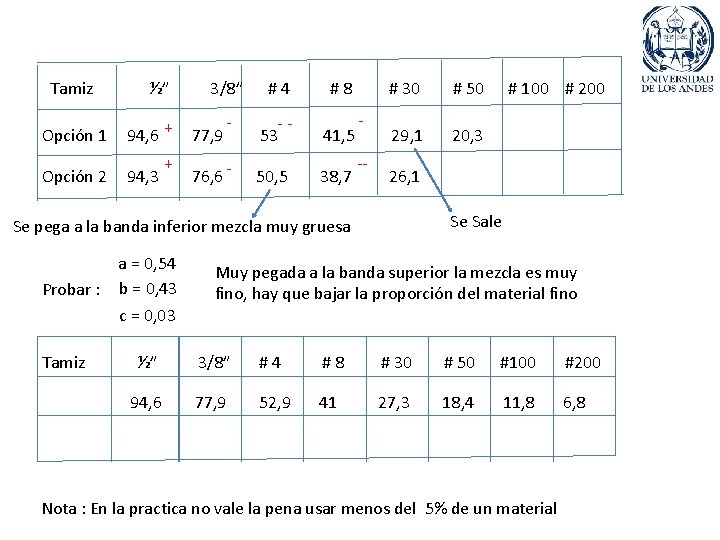 UNIVERSIDAD DE LOS ANDES

| Tamiz | ½" | 3/8" | # 4 | # 8 | # 30 | # 50 | # 100 | # 200 |
|---|---|---|---|---|---|---|---|---|
| Opción 1 | 94,6 + | 77,9 - | 53 - - | 41,5 - | 29,1 | 20,3 | | |
| Opción 2 | 94,3 + | 76,6 - | 50,5 | 38,7 -- | 26,1 | | | |

Se pega a la banda inferior mezcla muy gruesa

Se Sale

Probar : a = 0,54
b = 0,43
c = 0,03

Muy pegada a la banda superior la mezcla es muy fino, hay que bajar la proporción del material fino

| Tamiz | ½" | 3/8" | # 4 | # 8 | # 30 | # 50 | #100 | #200 |
|---|---|---|---|---|---|---|---|---|
| | 94,6 | 77,9 | 52,9 | 41 | 27,3 | 18,4 | 11,8 | 6,8 |
| | | | | | | | | |

Nota : En la practica no vale la pena usar menos del 5% de un material